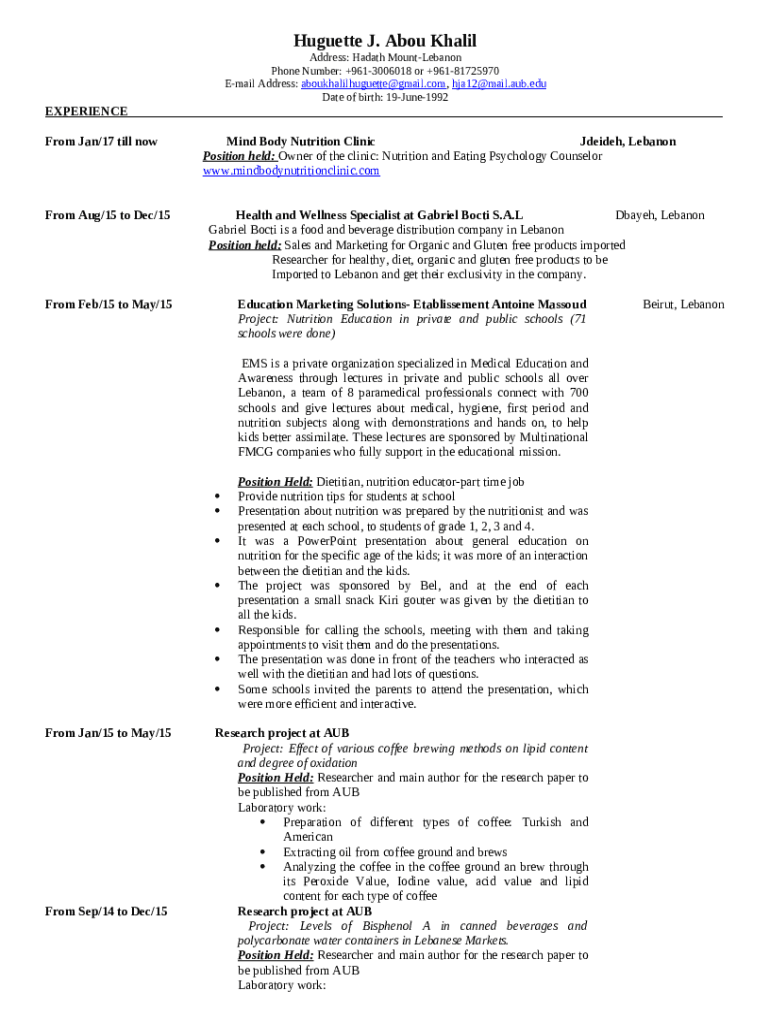 Huguette J. Abou Khalil
Address: Hadath Mount-Lebanon
Phone Number: +961-3006018 or +961-81725970
E-mail Address: aboukhalilhuguette@gmail.com, hja12@mail.aub.edu
Date of birth: 19-June-1992

EXPERIENCE

From Jan/17 till now

Mind Body Nutrition Clinic Jdeideh, Lebanon
Position held: Owner of the clinic: Nutrition and Eating Psychology Counselor
www.mindbodynutritionclinic.com

From Aug/15 to Dec/15

Health and Wellness Specialist at Gabriel Bocti S.A.L Dbayeh, Lebanon
Gabriel Bocti is a food and beverage distribution company in Lebanon
Position held: Sales and Marketing for Organic and Gluten free products imported
Researcher for healthy, diet, organic and gluten free products to be Imported to Lebanon and get their exclusivity in the company.

From Feb/15 to May/15

Education Marketing Solutions- Etablissement Antoine Massoud Beirut, Lebanon
Project: Nutrition Education in private and public schools (71 schools were done)

EMS is a private organization specialized in Medical Education and Awareness through lectures in private and public schools all over Lebanon, a team of 8 paramedical professionals connect with 700 schools and give lectures about medical, hygiene, first period and nutrition subjects along with demonstrations and hands on, to help kids better assimilate. These lectures are sponsored by Multinational FMCG companies who fully support in the educational mission.

Position Held: Dietitian, nutrition educator-part time job
• Provide nutrition tips for students at school
• Presentation about nutrition was prepared by the nutritionist and was presented at each school, to students of grade 1, 2, 3 and 4.
• It was a PowerPoint presentation about general education on nutrition for the specific age of the kids; it was more of an interaction between the dietitian and the kids.
• The project was sponsored by Bel, and at the end of each presentation a small snack Kiri gouter was given by the dietitian to all the kids.
• Responsible for calling the schools, meeting with them and taking appointments to visit them and do the presentations.
• The presentation was done in front of the teachers who interacted as well with the dietitian and had lots of questions.
• Some schools invited the parents to attend the presentation, which were more efficient and interactive.

From Jan/15 to May/15

Research project at AUB
Project: Effect of various coffee brewing methods on lipid content and degree of oxidation
Position Held: Researcher and main author for the research paper to be published from AUB
Laboratory work:
• Preparation of different types of coffee: Turkish and American
• Extracting oil from coffee ground and brews
• Analyzing the coffee in the coffee ground an brew through its Peroxide Value, Iodine value, acid value and lipid content for each type of coffee

From Sep/14 to Dec/15

Research project at AUB
Project: Levels of Bisphenol A in canned beverages and polycarbonate water containers in Lebanese Markets.
Position Held: Researcher and main author for the research paper to be published from AUB
Laboratory work: